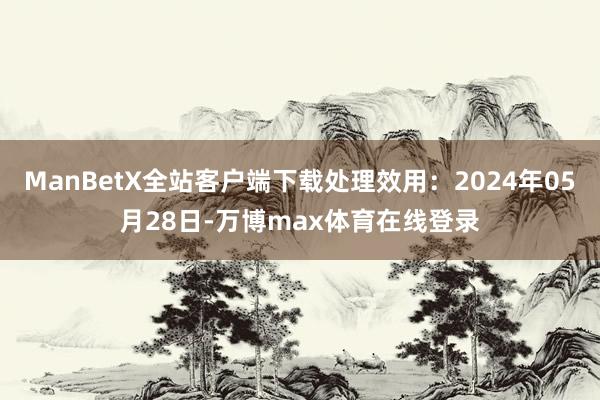 ManBetX全站客户端下载处理效用：2024年05月28日-万博max体育在线登录